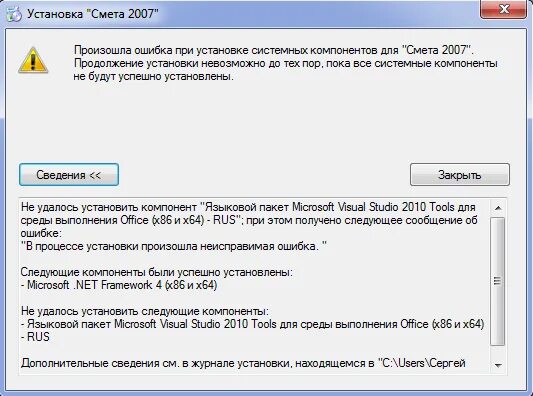 Установка "Смета 2007"

Произошла ошибка при установке системных компонентов для "Смета 2007". Продолжение установки невозможно до тех пор, пока все системные компоненты не будут успешно установлены.

Сведения <<

Закрыть

Не удалось установить компонент "Языковой пакет Microsoft Visual Studio 2010 Tools для среды выполнения Office (x86 и x64) - RUS"; при этом получено следующее сообщение об ошибке:
"В процессе установки произошла неисправимая ошибка. "

Следующие компоненты были успешно установлены:
- Microsoft .NET Framework 4 (x86 и x64)

Не удалось установить следующие компоненты:
- Языковой пакет Microsoft Visual Studio 2010 Tools для среды выполнения Office (x86 и x64) - RUS

Дополнительные сведения см. в журнале установки, находящемся в "C:\Users\Сергей